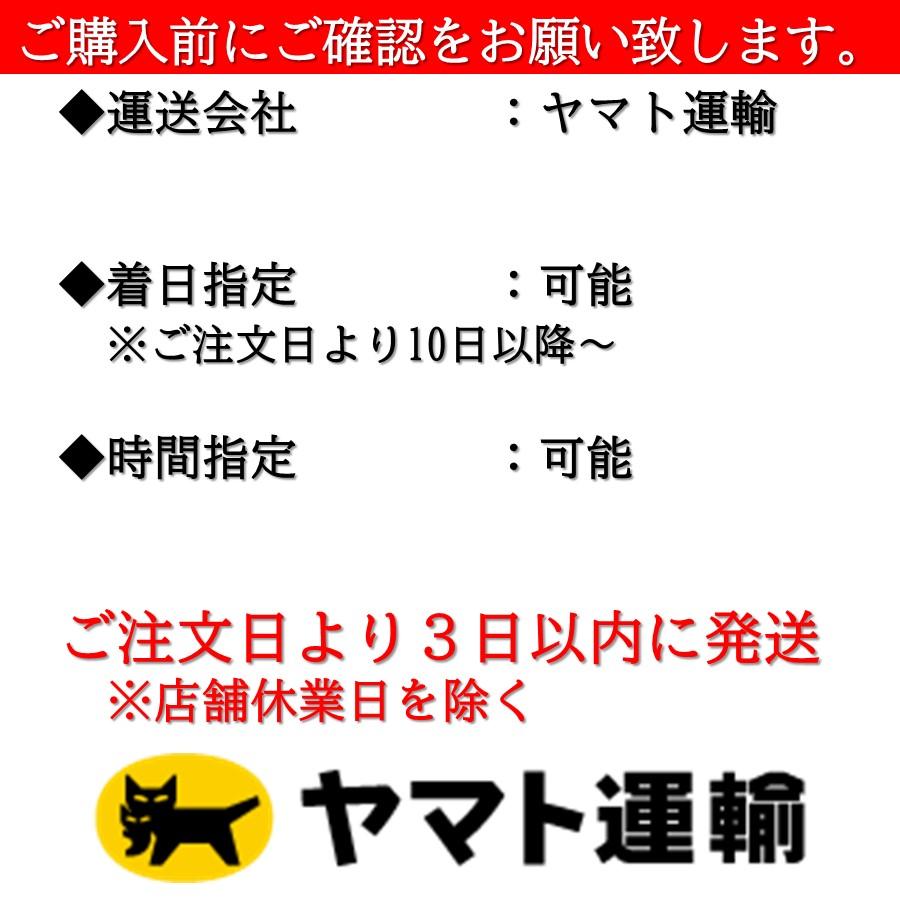 ご購入前にご確認をお願い致します。

◆運送会社　：ヤマト運輸

◆着日指定　：可能
※ご注文日より10日以降～

◆時間指定　：可能

ご注文日より３日以内に発送
※店舗休業日を除く

ヤマト運輸